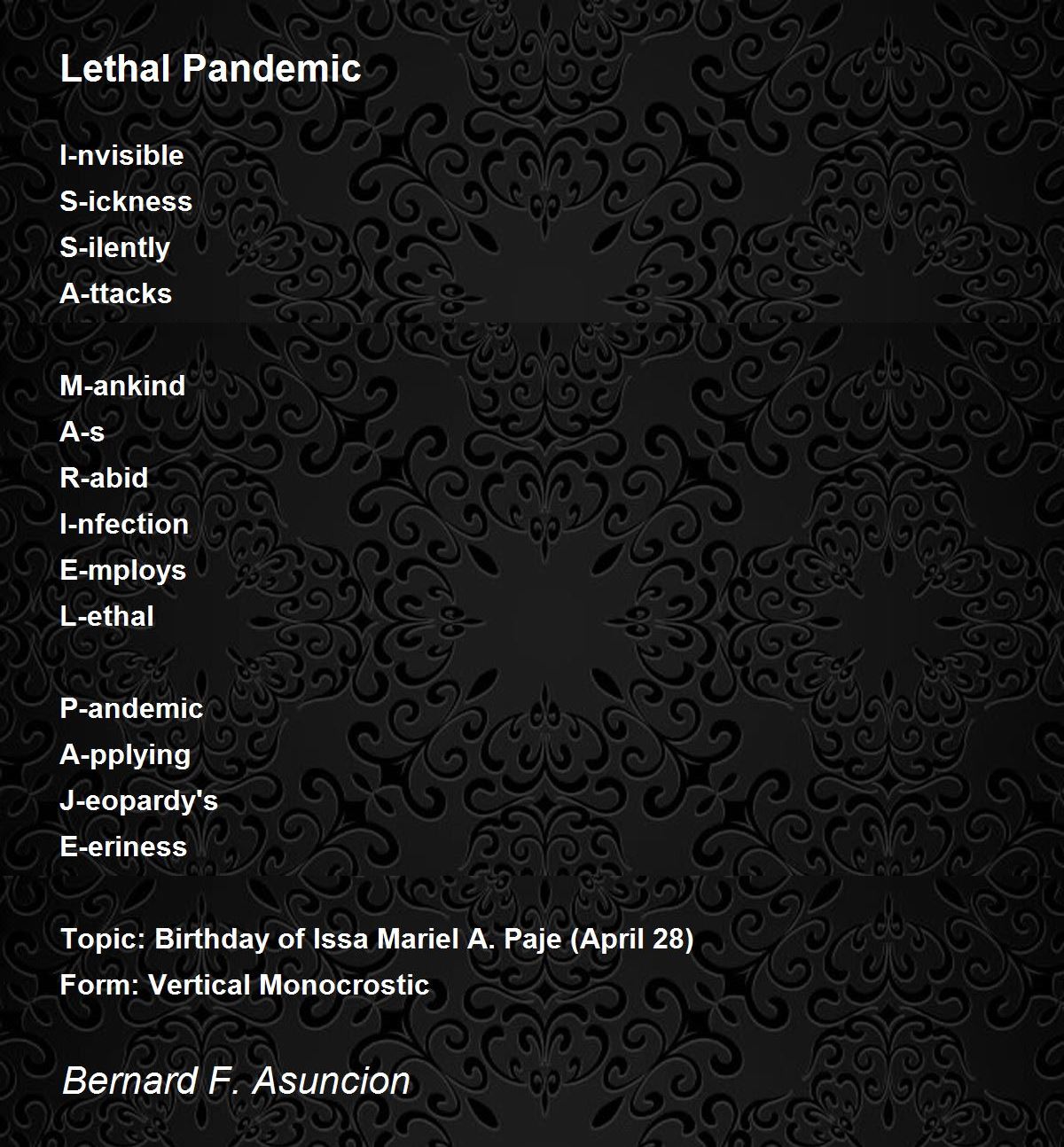 Lethal Pandemic

I-nvisible
S-ickness
S-ilently
A-ttacks

M-ankind
A-s
R-abid
I-nfection
E-mploys
L-ethal

P-andemic
A-pplying
J-eopardy's
E-eriness

Topic: Birthday of Issa Mariel A. Paje (April 28)
Form: Vertical Monocrostic

Bernard F. Asuncion